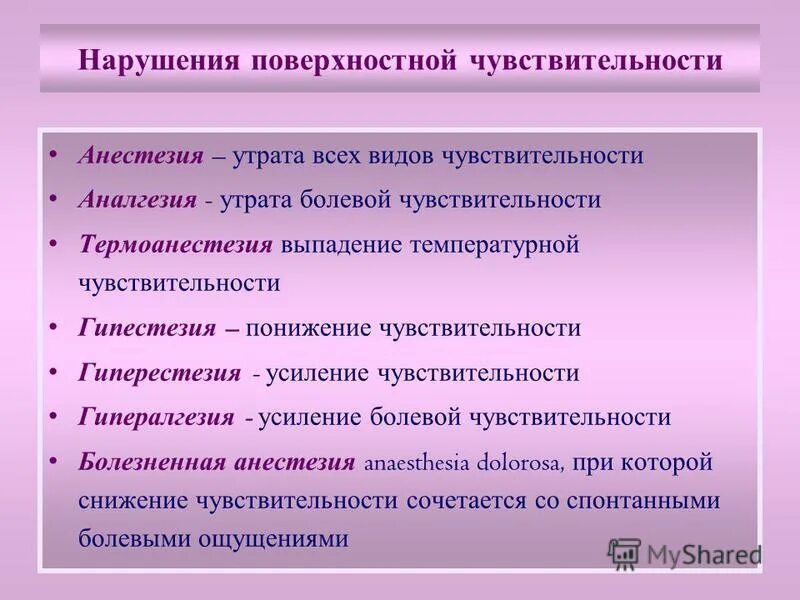 Нарушения поверхностной чувствительности

• Анестезия – утрата всех видов чувствительности
• Аналгезия - утрата болевой чувствительности
• Термоанестезия выпадение температурной чувствительности
• Гипестезия – понижение чувствительности
• Гиперестезия - усиление чувствительности
• Гипералгезия - усиление болевой чувствительности
• Болезненная анестезия anaesthesia dolorosa, при которой снижение чувствительности сочетается со спонтанными болевыми ощущениями

MyShared